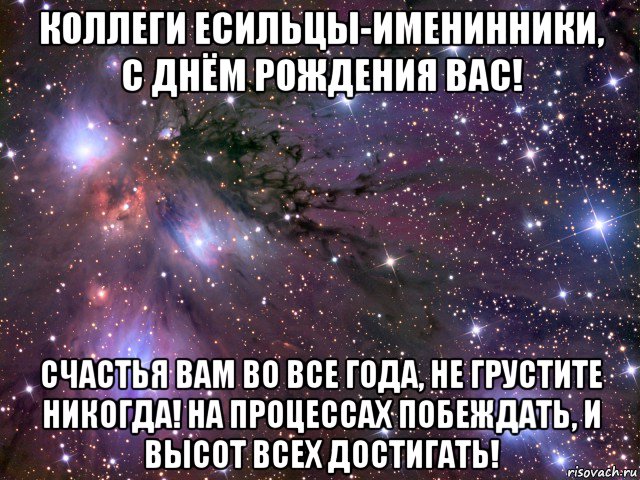 КОЛЛЕГИ ЕСИЛЬЦЫ-ИМЕНИННИКИ, С ДНЁМ РОЖДЕНИЯ ВАС!

СЧАСТЬЯ ВАМ ВО ВСЕ ГОДА, НЕ ГРУСТИТЕ НИКОГДА! НА ПРОЦЕССАХ ПОБЕЖДАТЬ, И ВЫСОТ ВСЕХ ДОСТИГАТЬ!

risovach.ru